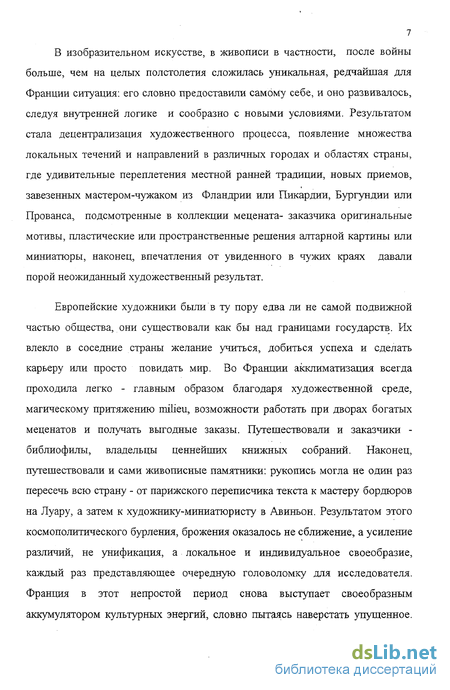 7

В изобразительном искусстве, в живописи в частности, после войны больше, чем на целых полстолетия сложилась уникальная, редчайшая для Франции ситуация: его словно предоставили самому себе, и оно развивалось, следуя внутренней логике и сообразно с новыми условиями. Результатом стала децентрализация художественного процесса, появление множества локальных течений и направлений в различных городах и областях страны, где удивительные переплетения местной ранней традиции, новых приемов, завезенных мастером-чужаком из Фландрии или Пикардии, Бургундии или Прованса, подсмотренные в коллекции мецената- заказчика оригинальные мотивы, пластические или пространственные решения алтарной картины или миниатюры, наконец, впечатления от увиденного в чужих краях давали порой неожиданный художественный результат.

Европейские художники были в ту пору едва ли не самой подвижной частью общества, они существовали как бы над границами государств. Их влекло в соседние страны желание учиться, добиться успеха и сделать карьеру или просто повидать мир. Во Франции акклиматизация всегда проходила легко - главным образом благодаря художественной среде, магическому притяжению milieu, возможности работать при дворах богатых меценатов и получать выгодные заказы. Путешествовали и заказчики - библиофилы, владельцы ценнейших книжных собраний. Наконец, путешествовали и сами живописные памятники: рукопись могла не один раз пересечь всю страну - от парижского переписчика текста к мастеру бордюров на Луару, а затем к художнику-миниатюристу в Авиньон. Результатом этого космополитического бурления, брожения оказалось не сближение, а усиление различий, не унификация, а локальное и индивидуальное своеобразие, каждый раз представляющее очередную головоломку для исследователя. Франция в этот непростой период снова выступает своеобразным аккумулятором культурных энергий, словно пытаясь наверстать упущенное.

dsLib.net
библиотека диссертаций